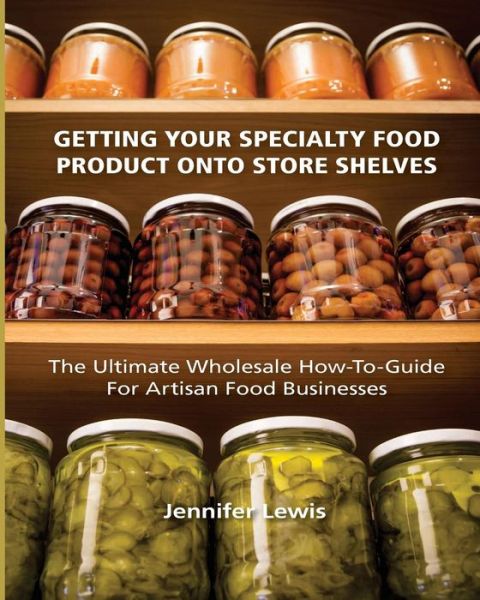 GETTING YOUR SPECIALTY FOOD PRODUCT ONTO STORE SHELVES

The Ultimate Wholesale How-To-Guide For Artisan Food Businesses

Jennifer Lewis